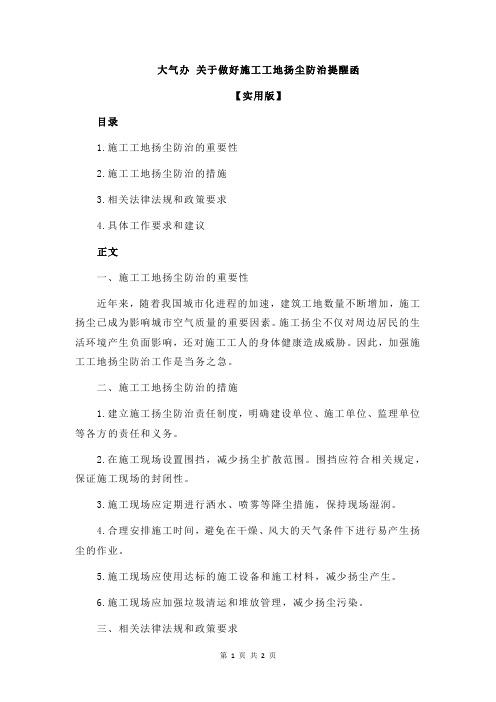 大气办 关于做好施工工地扬尘防治提醒函

【实用版】

目录

1.施工工地扬尘防治的重要性

2.施工工地扬尘防治的措施

3.相关法律法规和政策要求

4.具体工作要求和建议

正文

一、施工工地扬尘防治的重要性

近年来，随着我国城市化进程的加速，建筑工地数量不断增加，施工扬尘已成为影响城市空气质量的重要因素。施工扬尘不仅对周边居民的生活环境产生负面影响，还对施工工人的身体健康造成威胁。因此，加强施工工地扬尘防治工作是当务之急。

二、施工工地扬尘防治的措施

1.建立施工扬尘防治责任制度，明确建设单位、施工单位、监理单位等各方的责任和义务。

2.在施工现场设置围挡，减少扬尘扩散范围。围挡应符合相关规定，保证施工现场的封闭性。

3.施工现场应定期进行洒水、喷雾等降尘措施，保持现场湿润。

4.合理安排施工时间，避免在干燥、风大的天气条件下进行易产生扬尘的作业。

5.施工现场应使用达标的施工设备和施工材料，减少扬尘产生。

6.施工现场应加强垃圾清运和堆放管理，减少扬尘污染。

三、相关法律法规和政策要求

第 1 页 共 2 页